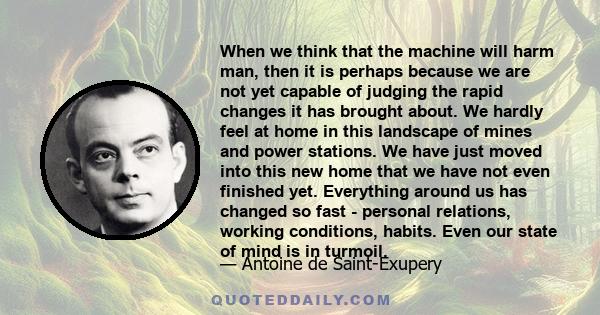 When we think that the machine will harm man, then it is perhaps because we are not yet capable of judging the rapid changes it has brought about. We hardly feel at home in this landscape of mines and power stations. We have just moved into this new home that we have not even finished yet. Everything around us has changed so fast - personal relations, working conditions, habits. Even our state of mind is in turmoil.

— Antoine de Saint-Exupery

QUOTEDDAILY.COM